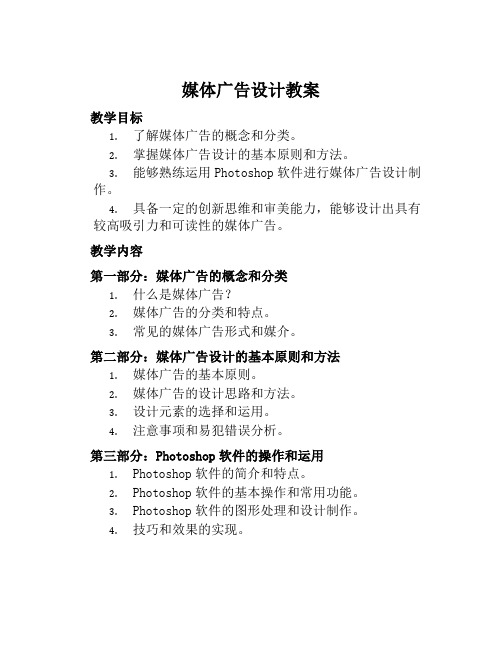 媒体广告设计教案

教学目标

1. 了解媒体广告的概念和分类。

2. 掌握媒体广告设计的基本原则和方法。

3. 能够熟练运用 Photoshop 软件进行媒体广告设计制作。

4. 具备一定的创新思维和审美能力，能够设计出具有较高吸引力和可读性的媒体广告。

教学内容

第一部分：媒体广告的概念和分类

1. 什么是媒体广告？

2. 媒体广告的分类和特点。

3. 常见的媒体广告形式和媒介。

第二部分：媒体广告设计的基本原则和方法

1. 媒体广告的基本原则。

2. 媒体广告的设计思路和方法。

3. 设计元素的选择和运用。

4. 注意事项和易犯错误分析。

第三部分：Photoshop 软件的操作和运用

1. Photoshop 软件的简介和特点。

2. Photoshop 软件的基本操作和常用功能。

3. Photoshop 软件的图形处理和设计制作。

4. 技巧和效果的实现。